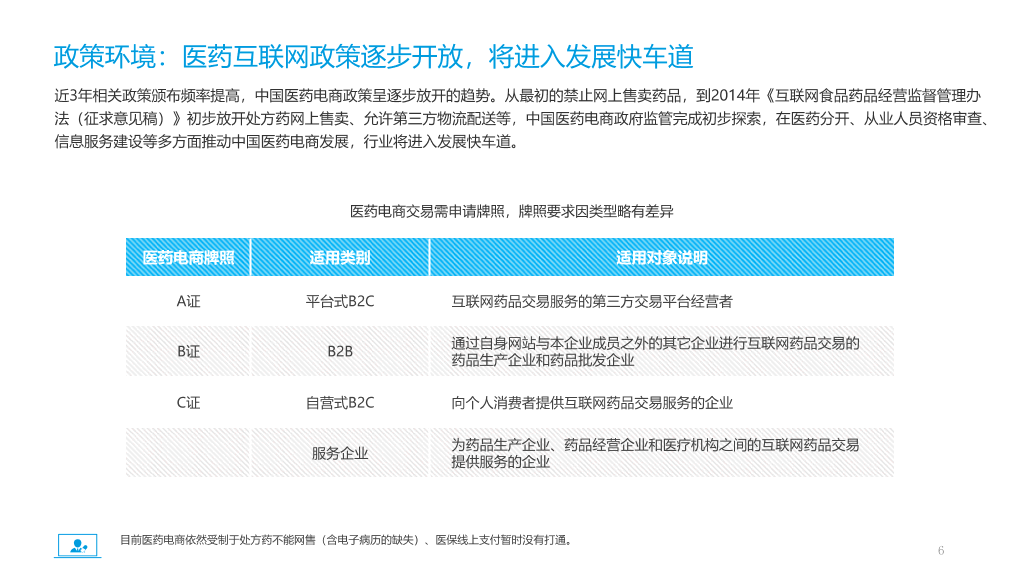 政策环境：医药互联网政策逐步开放，将进入发展快车道

近3年相关政策颁布频率提高，中国医药电商政策呈逐步放开的趋势。从最初的禁止网上售卖药品，到2014年《互联网食品药品经营监督管理办法（征求意见稿）》初步放开处方药网上售卖、允许第三方物流配送等，中国医药电商政府监管完成初步探索，在医药分开、从业人员资格审查、信息服务建设等多方面推动中国医药电商发展，行业将进入发展快车道。

医药电商交易需申请牌照，牌照要求因类型略有差异

| 医药电商牌照 | 适用类别 | 适用对象说明 |
|---|---|---|
| A证 | 平台式B2C | 互联网药品交易服务的第三方交易平台经营者 |
| B证 | B2B | 通过自身网站与本企业成员之外的其它企业进行互联网药品交易的药品生产企业和药品批发企业 |
| C证 | 自营式B2C | 向个人消费者提供互联网药品交易服务的企业 |
|  | 服务企业 | 为药品生产企业、药品经营企业和医疗机构之间的互联网药品交易提供服务的企业 |

目前医药电商依然受制于处方药不能网售（含电子病历的缺失）、医保线上支付暂时没有打通。

6